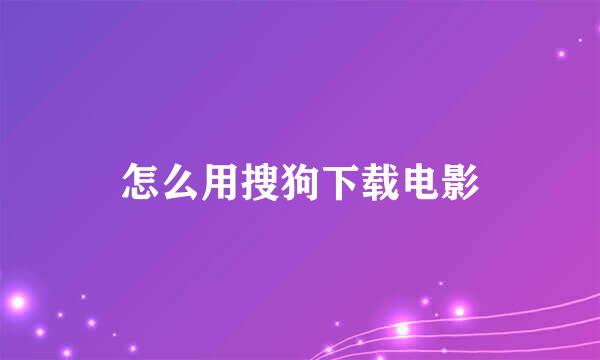 怎么用搜狗下载电影